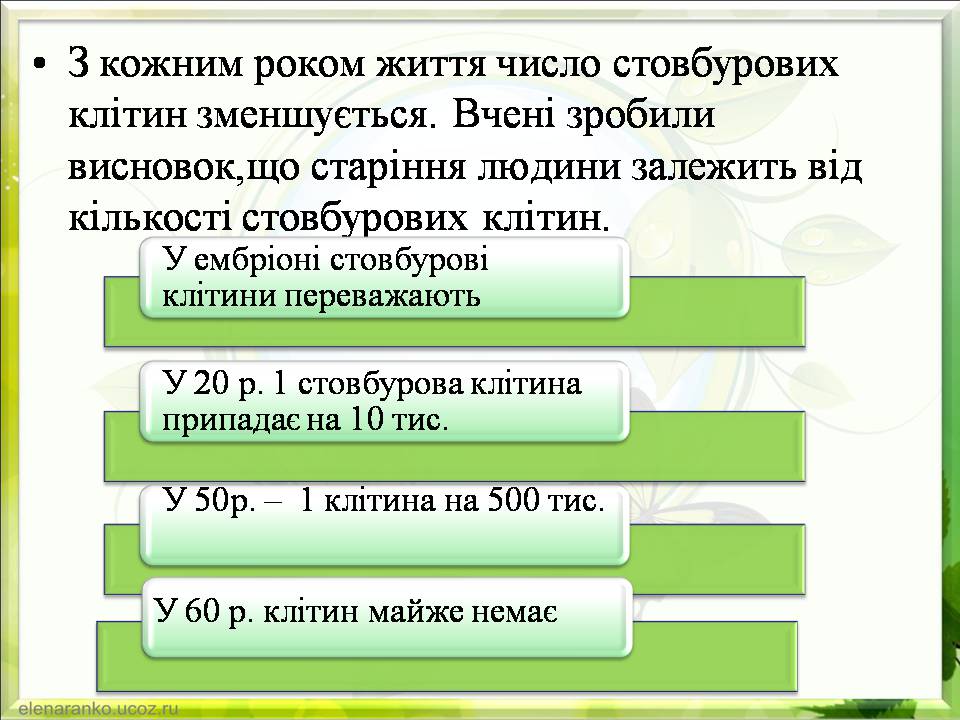 • З кожним роком життя число стовбурових клітин зменшується. Вчені зробили висновок,що старіння людини залежить від кількості стовбурових клітин.

У ембріоні стовбурові клітини переважають

У 20 р. 1 стовбурова клітина припадає на 10 тис.

У 50р. – 1 клітина на 500 тис.

У 60 р. клітин майже немає

elenaranko.ucoz.ru